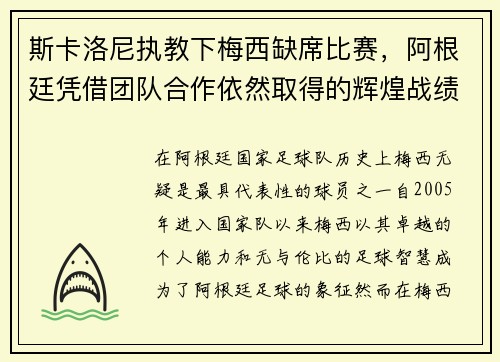 斯卡洛尼执教下梅西缺席比赛，阿根廷凭借团队合作依然取得的辉煌战绩

在阿根廷国家足球队历史上梅西无疑是最具代表性的球员之一自2005年进入国家队以来梅西以其卓越的个人能力和无与伦比的足球智慧成为了阿根廷足球的象征然而在梅西